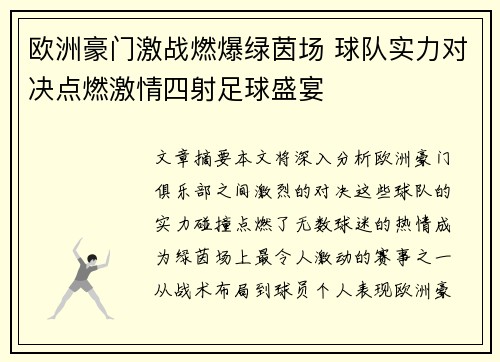 欧洲豪门激战燃爆绿茵场 球队实力对决点燃激情四射足球盛宴

文章摘要本文将深入分析欧洲豪门俱乐部之间激烈的对决这些球队的实力碰撞点燃了无数球迷的热情成为绿茵场上最令人激动的赛事之一从战术布局到球员个人表现欧洲豪